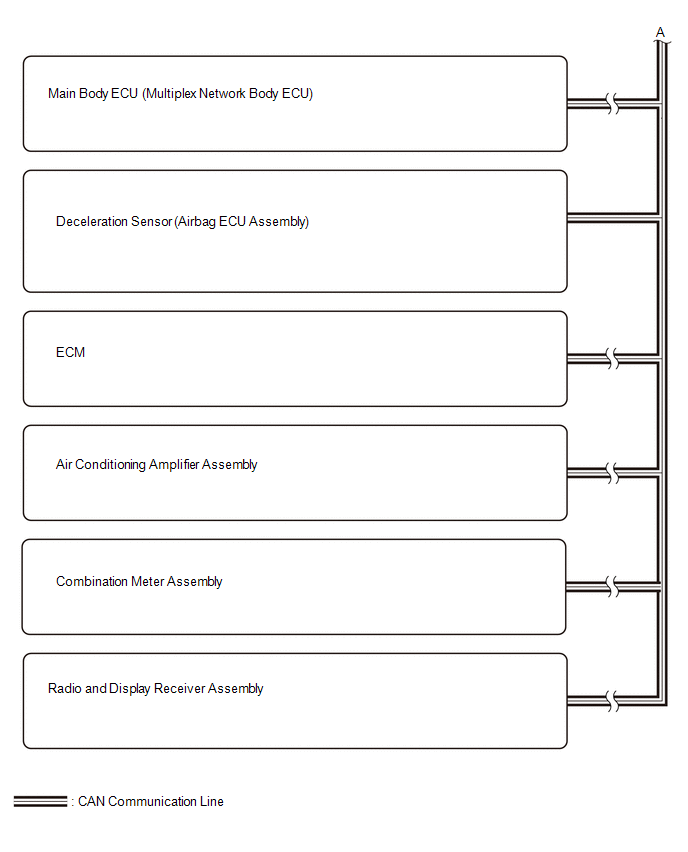 A

Main Body ECU (Multiplex Network Body ECU)

Deceleration Sensor (Airbag ECU Assembly)

ECM

Air Conditioning Amplifier Assembly

Combination Meter Assembly

Radio and Display Receiver Assembly

: CAN Communication Line